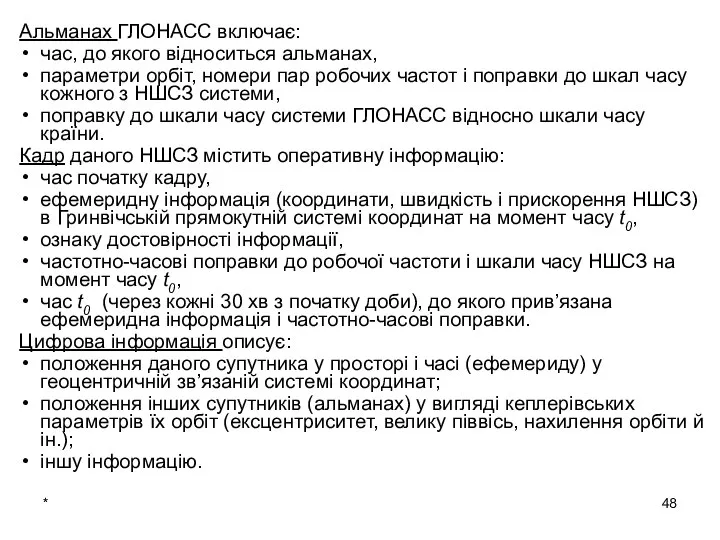 Альманах ГЛОНАСС включає:
• час, до якого відноситься альманах,
• параметри орбіт, номери пар робочих частот і поправки до шкал часу кожного з НШСЗ системи,
• поправку до шкали часу системи ГЛОНАСС відносно шкали часу країни.
Кадр даного НШСЗ містить оперативну інформацію:
• час початку кадру,
• ефемеридну інформація (координати, швидкість і прискорення НШСЗ) в Гринвічській прямокутній системі координат на момент часу $t_0$,
• ознаку достовірності інформації,
• частотно-часові поправки до робочої частоти і шкали часу НШСЗ на момент часу $t_0$,
• час $t_0$ (через кожні 30 хв з початку доби), до якого прив'язана ефемеридна інформація і частотно-часові поправки.
Цифрова інформація описує:
• положення даного супутника у просторі і часі (ефемериду) у геоцентричній зв'язаній системі координат;
• положення інших супутників (альманах) у вигляді кеплерівських параметрів їх орбіт (ексцентриситет, велику піввісь, нахилення орбіти й ін.);
• іншу інформацію.

*

48